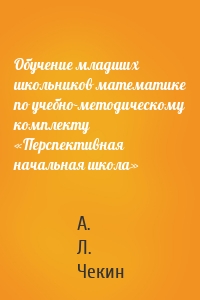 Обучение младших школьников математике по учебно-методическому комплекту «Перспективная начальная школа»

А.
Л.
Чекин